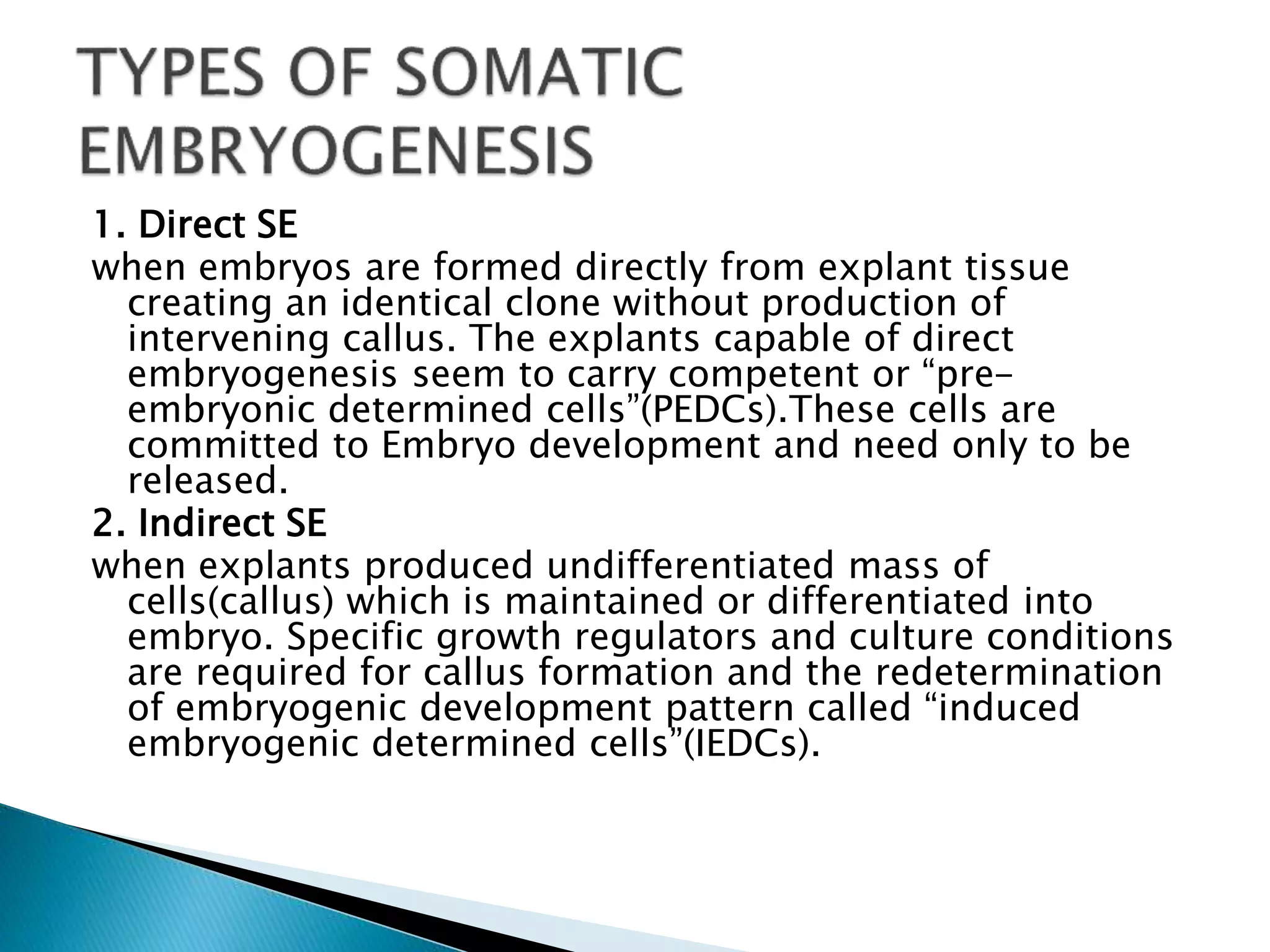 TYPES OF SOMATIC EMBRYOGENESIS

1. Direct SE
when embryos are formed directly from explant tissue creating an identical clone without production of intervening callus. The explants capable of direct embryogenesis seem to carry competent or “pre-embryonic determined cells”(PEDCs).These cells are committed to Embryo development and need only to be released.

2. Indirect SE
when explants produced undifferentiated mass of cells(callus) which is maintained or differentiated into embryo. Specific growth regulators and culture conditions are required for callus formation and the redetermination of embryogenic development pattern called “induced embryogenic determined cells”(IEDCs).